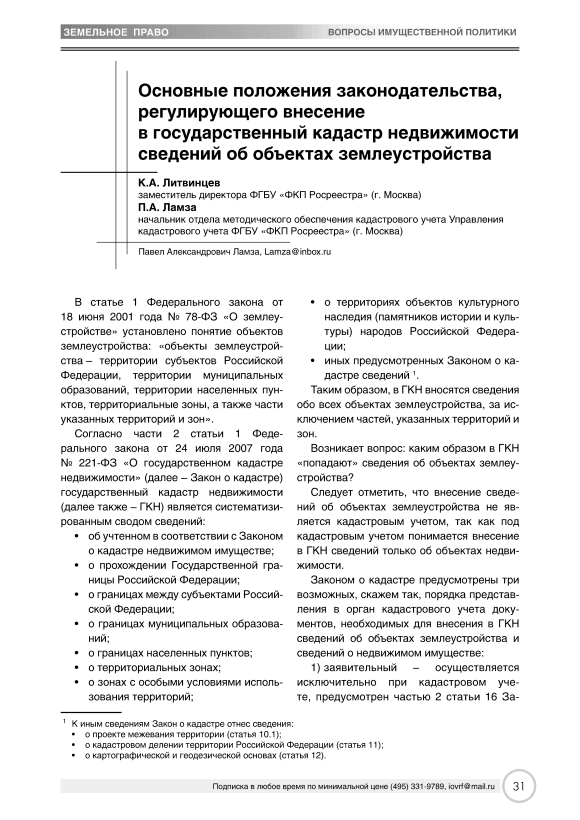 ЗЕМЕЛЬНОЕ ПРАВО

ВОПРОСЫ ИМУЩЕСТВЕННОЙ ПОЛИТИКИ

Основные положения законодательства, регулирующего внесение в государственный кадастр недвижимости сведений об объектах землеустройства

К.А. Литвинцев
заместитель директора ФГБУ «ФКП Росреестра» (г. Москва)
П.А. Ламза
начальник отдела методического обеспечения кадастрового учета Управления кадастрового учета ФГБУ «ФКП Росреестра» (г. Москва)

Павел Александрович Ламза, Lamza@inbox.ru

В статье 1 Федерального закона от 18 июня 2001 года № 78-ФЗ «О землеустройстве» установлено понятие объектов землеустройства: «объекты землеустройства – территории субъектов Российской Федерации, территории муниципальных образований, территории населенных пунктов, территориальные зоны, а также части указанных территорий и зон».

Согласно части 2 статьи 1 Федерального закона от 24 июля 2007 года № 221-ФЗ «О государственном кадастре недвижимости» (далее – Закон о кадастре) государственный кадастр недвижимости (далее также – ГКН) является систематизированным сводом сведений:
• об учтенном в соответствии с Законом о кадастре недвижимом имуществе;
• о прохождении Государственной границы Российской Федерации;
• о границах между субъектами Российской Федерации;
• о границах муниципальных образований;
• о границах населенных пунктов;
• о территориальных зонах;
• о зонах с особыми условиями использования территорий;
• о территориях объектов культурного наследия (памятников истории и культуры) народов Российской Федерации;
• иных предусмотренных Законом о кадастре сведений $^1$.

Таким образом, в ГКН вносятся сведения обо всех объектах землеустройства, за исключением частей, указанных территорий и зон.

Возникает вопрос: каким образом в ГКН «попадают» сведения об объектах землеустройства?

Следует отметить, что внесение сведений об объектах землеустройства не является кадастровым учетом, так как под кадастровым учетом понимается внесение в ГКН сведений только об объектах недвижимости.

Законом о кадастре предусмотрены три возможных, скажем так, порядка представления в орган кадастрового учета документов, необходимых для внесения в ГКН сведений об объектах землеустройства и сведений о недвижимом имуществе:

1) заявительный – осуществляется исключительно при кадастровом учете, предусмотрен частью 2 статьи 16 За-

$^1$ К иным сведениям Закон о кадастре отнес сведения:
• о проекте межевания территории (статья 10.1);
• о кадастровом делении территории Российской Федерации (статья 11);
• о картографической и геодезической основах (статья 12).

Подписка в любое время по минимальной цене (495) 331-9789, iovrf@mail.ru

31